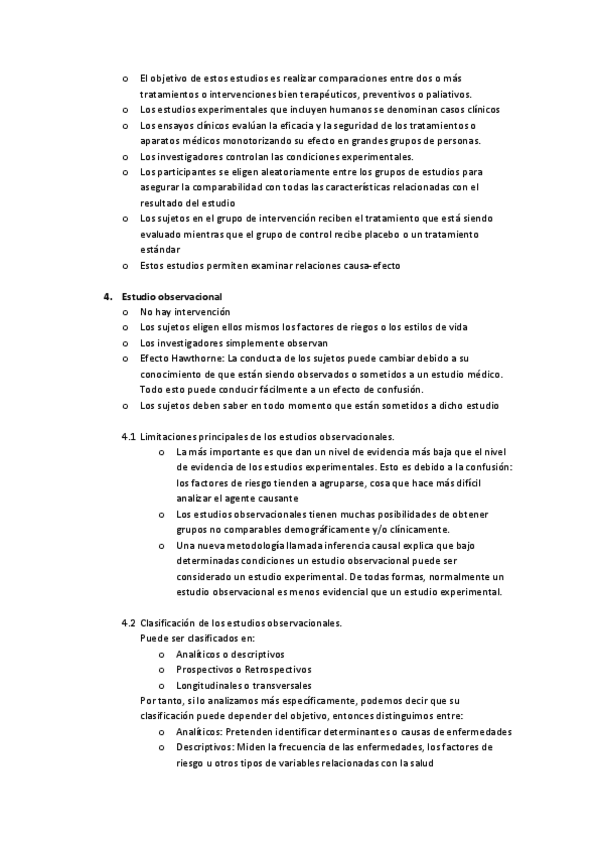 o El objetivo de estos estudios es realizar comparaciones entre dos o más tratamientos o intervenciones bien terapéuticos, preventivos o paliativos.
o Los estudios experimentales que incluyen humanos se denominan casos clínicos
o Los ensayos clínicos evalúan la eficacia y la seguridad de los tratamientos o aparatos médicos monotorizando su efecto en grandes grupos de personas.
o Los investigadores controlan las condiciones experimentales.
o Los participantes se eligen aleatoriamente entre los grupos de estudios para asegurar la comparabilidad con todas las características relacionadas con el resultado del estudio
o Los sujetos en el grupo de intervención reciben el tratamiento que está siendo evaluado mientras que el grupo de control recibe placebo o un tratamiento estándar
o Estos estudios permiten examinar relaciones causa-efecto

4. Estudio observacional
o No hay intervención
o Los sujetos eligen ellos mismos los factores de riegos o los estilos de vida
o Los investigadores simplemente observan
o Efecto Hawthorne: La conducta de los sujetos puede cambiar debido a su conocimiento de que están siendo observados o sometidos a un estudio médico. Todo esto puede conducir fácilmente a un efecto de confusión.
o Los sujetos deben saber en todo momento que están sometidos a dicho estudio

4.1 Limitaciones principales de los estudios observacionales.
o La más importante es que dan un nivel de evidencia más baja que el nivel de evidencia de los estudios experimentales. Esto es debido a la confusión: los factores de riesgo tienden a agruparse, cosa que hace más difícil analizar el agente causante
o Los estudios observacionales tienen muchas posibilidades de obtener grupos no comparables demográficamente y/o clínicamente.
o Una nueva metodología llamada inferencia causal explica que bajo determinadas condiciones un estudio observacional puede ser considerado un estudio experimental. De todas formas, normalmente un estudio observacional es menos evidencial que un estudio experimental.

4.2 Clasificación de los estudios observacionales.
Puede ser clasificados en:
o Analíticos o descriptivos
o Prospectivos o Retrospectivos
o Longitudinales o transversales
Por tanto, si lo analizamos más específicamente, podemos decir que su clasificación puede depender del objetivo, entonces distinguimos entre:
o Analíticos: Pretenden identificar determinantes o causas de enfermedades
o Descriptivos: Miden la frecuencia de las enfermedades, los factores de riesgo u otros tipos de variables relacionadas con la salud